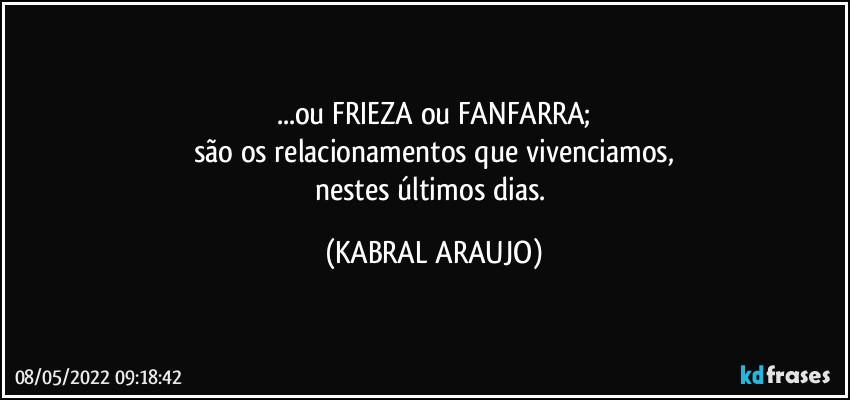 ...ou FRIEZA ou FANFARRA;
são os relacionamentos que vivenciamos,
nestes últimos dias.

(KABRAL ARAUJO)

08/05/2022 09:18:42

kdfrases